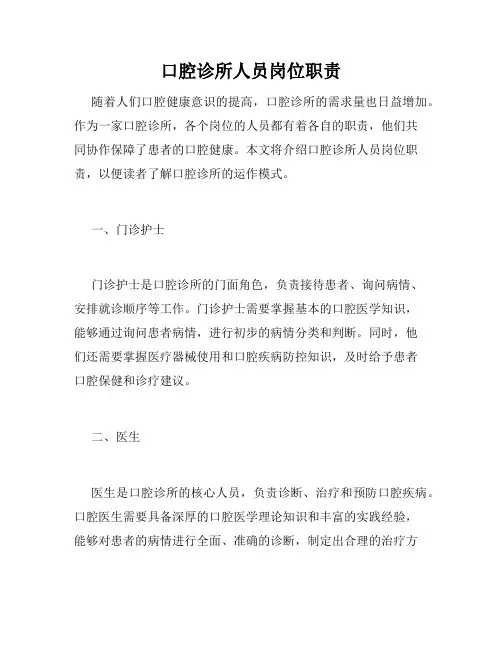 口腔诊所人员岗位职责

随着人们口腔健康意识的提高，口腔诊所的需求量也日益增加。作为一家口腔诊所，各个岗位的人员都有着各自的职责，他们共同协作保障了患者的口腔健康。本文将介绍口腔诊所人员岗位职责，以便读者了解口腔诊所的运作模式。

一、门诊护士

门诊护士是口腔诊所的门面角色，负责接待患者、询问病情、安排就诊顺序等工作。门诊护士需要掌握基本的口腔医学知识，能够通过询问患者病情，进行初步的病情分类和判断。同时，他们还需要掌握医疗器械使用和口腔疾病防控知识，及时给予患者口腔保健和诊疗建议。

二、医生

医生是口腔诊所的核心人员，负责诊断、治疗和预防口腔疾病。口腔医生需要具备深厚的口腔医学理论知识和丰富的实践经验，能够对患者的病情进行全面、准确的诊断，制定出合理的治疗方